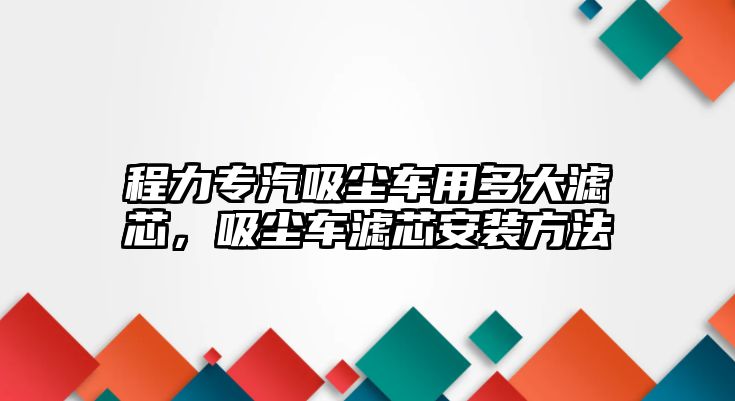 程力专汽吸尘车用多大滤芯，吸尘车滤芯安装方法